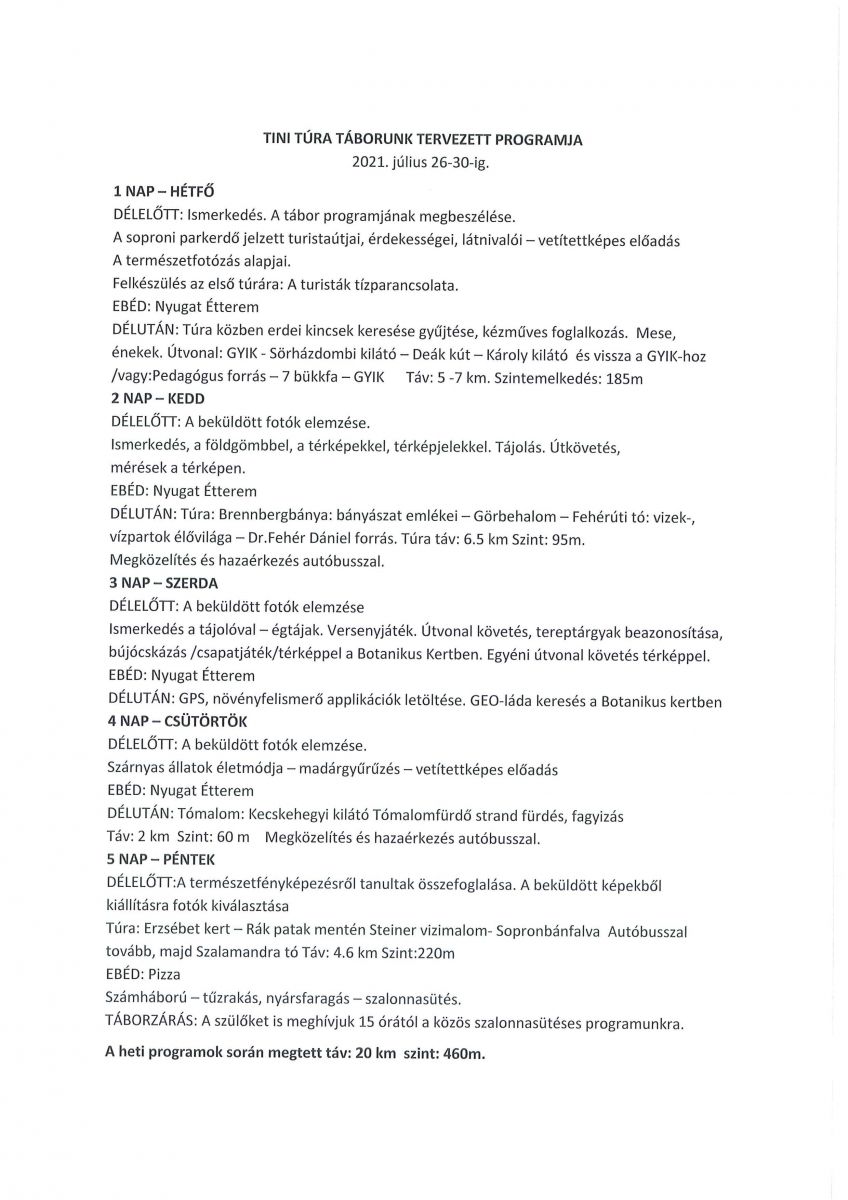 TINI TÚRA TÁBORUNK TERVEZETT PROGRAMJA
2021. július 26-30-ig.

1 NAP – HÉTFŐ
DÉLELŐTT: Ismerkedés. A tábor programjának megbeszélése.
A soproni parkerdő jelzett turistaútjai, érdekességei, látnivalói – vetítettképes előadás
A természetfotózás alapjai.
Felkészülés az első túrára: A turisták tízparancsolata.
EBÉD: Nyugat Étterem
DÉLUTÁN: Túra közben erdei kincsek keresése gyűjtése, kézműves foglalkozás. Mese, énekek. Útvonal: GYIK - Sörházdombi kilátó – Deák kút – Károly kilátó és vissza a GYIK-hoz /vagy:Pedagógus forrás – 7 bükkfa – GYIK Táv: 5 -7 km. Szintemelkedés: 185m
2 NAP – KEDD
DÉLELŐTT: A beküldött fotók elemzése.
Ismerkedés, a földgömbbel, a térképekkel, térképjelekkel. Tájolás. Útkövetés, mérések a térképen.
EBÉD: Nyugat Étterem
DÉLUTÁN: Túra: Brennbergbánya: bányászat emlékei – Görbehalom – Fehérúti tó: vizek-, vízpartok élővilága – Dr.Fehér Dániel forrás. Túra táv: 6.5 km Szint: 95m.
Megközelítés és hazaérkezés autóbusszal.
3 NAP – SZERDA
DÉLELŐTT: A beküldött fotók elemzése
Ismerkedés a tájolóval – égtájak. Versenyjáték. Útvonal követés, tereptárgyak beazonosítása, bújócskázás /csapatjáték/térképpel a Botanikus Kertben. Egyéni útvonal követés térképpel.
EBÉD: Nyugat Étterem
DÉLUTÁN: GPS, növényfelismerő applikációk letöltése. GEO-láda keresés a Botanikus kertben
4 NAP – CSÜTÖRTÖK
DÉLELŐTT: A beküldött fotók elemzése.
Szárnyas állatok életmódja – madárgyűrűzés – vetítettképes előadás
EBÉD: Nyugat Étterem
DÉLUTÁN: Tómalom: Kecskehegyi kilátó Tómalomfürdő strand fürdés, fagyizás
Táv: 2 km Szint: 60 m Megközelítés és hazaérkezés autóbusszal.
5 NAP – PÉNTEK
DÉLELŐTT:A természetfényképezésről tanultak összefoglalása. A beküldött képekből kiállításra fotók kiválasztása
Túra: Erzsébet kert – Rák patak mentén Steiner vizimalom- Sopronbánfalva Autóbusszal tovább, majd Szalamandra tó Táv: 4.6 km Szint:220m
EBÉD: Pizza
Számháború – tűzrakás, nyársfaragás – szalonnasütés.
TÁBORZÁRÁS: A szülőket is meghívjuk 15 órától a közös szalonnasütéses programunkra.

A heti programok során megtett táv: 20 km szint: 460m.